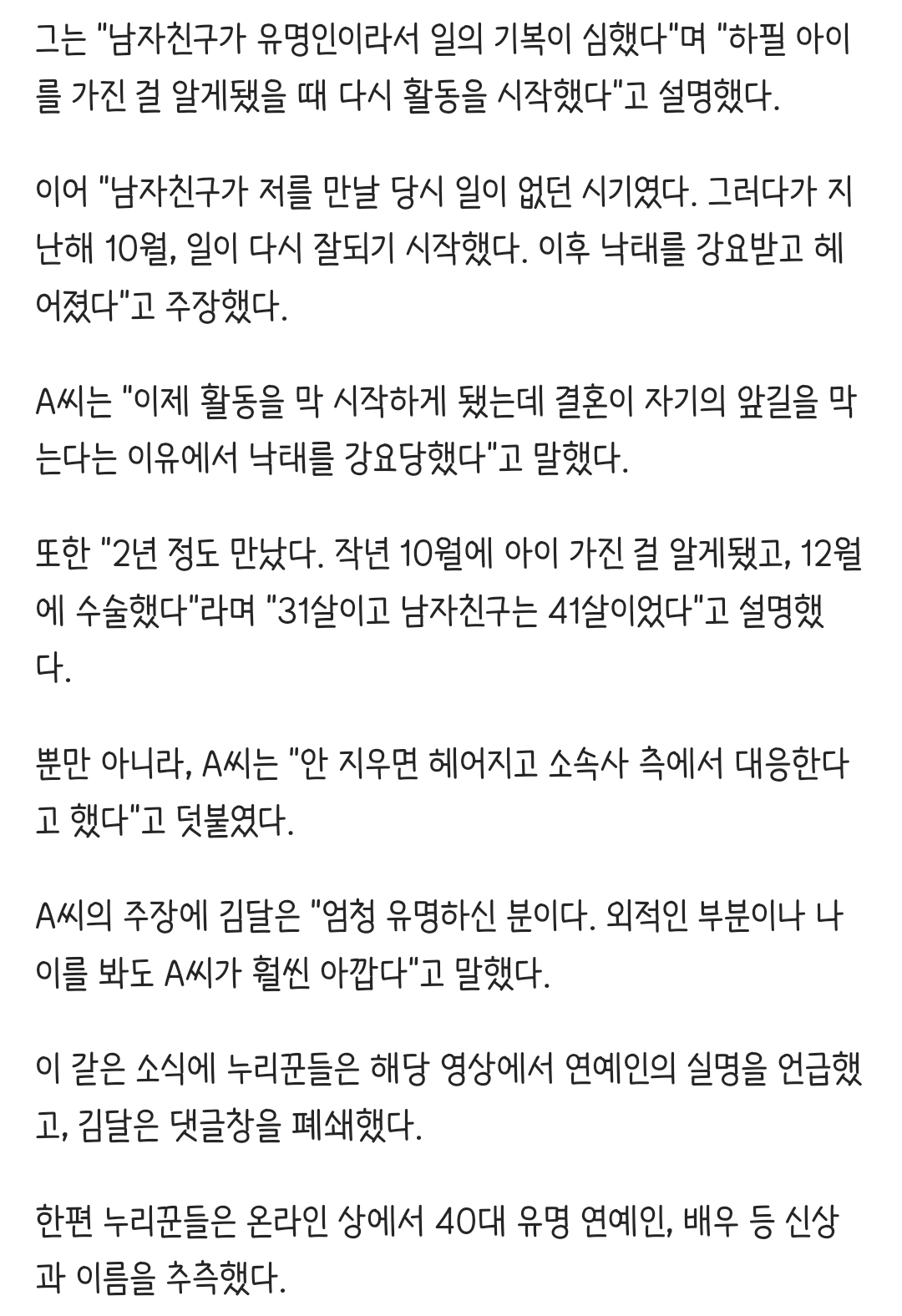 그는 "남자친구가 유명인이라서 일의 기복이 심했다"며 "하필 아이를 가진 걸 알게됐을 때 다시 활동을 시작했다"고 설명했다.

이어 "남자친구가 저를 만날 당시 일이 없던 시기였다. 그러다가 지난해 10월, 일이 다시 잘되기 시작했다. 이후 낙태를 강요받고 헤어졌다"고 주장했다.

A씨는 "이제 활동을 막 시작하게 됐는데 결혼이 자기의 앞길을 막는다는 이유에서 낙태를 강요당했다"고 말했다.

또한 "2년 정도 만났다. 작년 10월에 아이 가진 걸 알게됐고, 12월에 수술했다"라며 "31살이고 남자친구는 41살이었다"고 설명했다.

뿐만 아니라, A씨는 "안 지우면 헤어지고 소속사 측에서 대응한다고 했다"고 덧붙였다.

A씨의 주장에 김달은 "엄청 유명하신 분이다. 외적인 부분이나 나이를 봐도 A씨가 훨씬 아깝다"고 말했다.

이 같은 소식에 누리꾼들은 해당 영상에서 연예인의 실명을 언급했고, 김달은 댓글창을 폐쇄했다.

한편 누리꾼들은 온라인 상에서 40대 유명 연예인, 배우 등 신상과 이름을 추측했다.